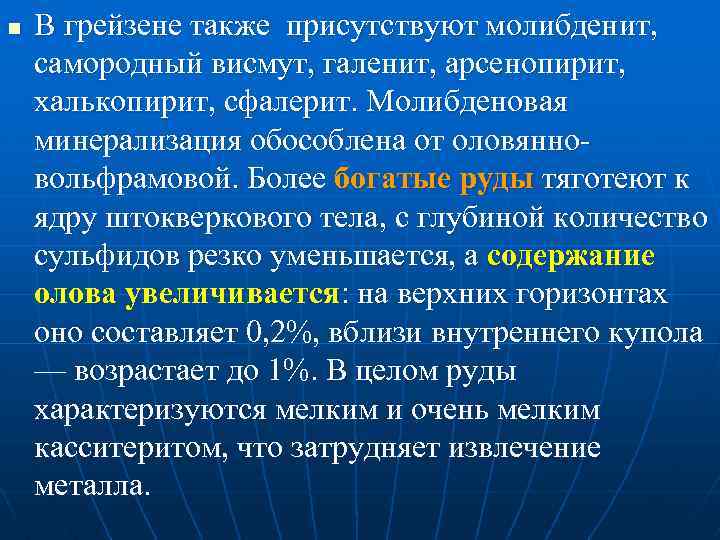 В грейзене также присутствуют молибденит, самородный висмут, галенит, арсенопирит, халькопирит, сфалерит. Молибденовая минерализация обособлена от оловянно-вольфрамовой. Более богатые руды тяготеют к ядру штокверкового тела, с глубиной количество сульфидов резко уменьшается, а содержание олова увеличивается: на верхних горизонтах оно составляет 0,2%, вблизи внутреннего купола — возрастает до 1%. В целом руды характеризуются мелким и очень мелким касситеритом, что затрудняет извлечение металла.